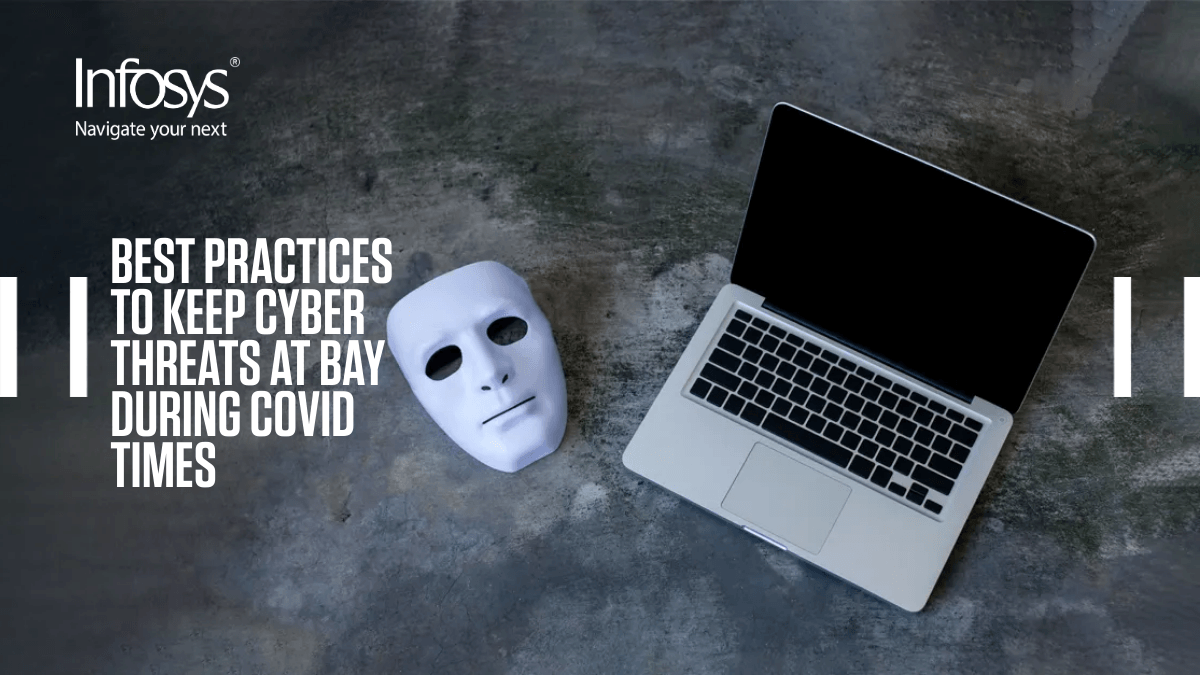 Infosys®
Navigate your next

BEST PRACTICES TO KEEP CYBER THREATS AT BAY DURING COVID TIMES